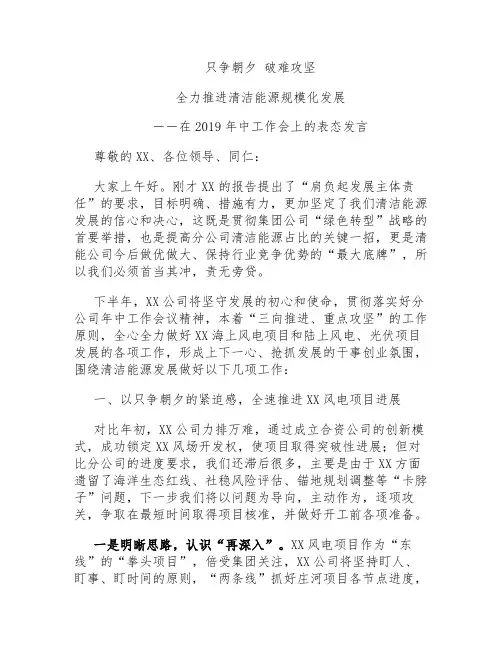 只争朝夕 破难攻坚

全力推进清洁能源规模化发展

——在 2019 年中工作会上的表态发言

尊敬的 XX、各位领导、同仁：

大家上午好。刚才 XX 的报告提出了“肩负起发展主体责任”的要求，目标明确、措施有力，更加坚定了我们清洁能源发展的信心和决心，这既是贯彻集团公司“绿色转型”战略的首要举措，也是提高分公司清洁能源占比的关键一招，更是清能公司今后做优做大、保持行业竞争优势的“最大底牌”，所以我们必须首当其冲，责无旁贷。

下半年，XX 公司将坚守发展的初心和使命，贯彻落实好分公司年中工作会议精神，本着“三向推进、重点攻坚”的工作原则，全心全力做好 XX 海上风电项目和陆上风电、光伏项目发展的各项工作，形成上下一心、抢抓发展的干事创业氛围，围绕清洁能源发展做好以下几项工作：

一、以只争朝夕的紧迫感，全速推进 XX 风电项目进展

对比年初，XX 公司力排万难，通过成立合资公司的创新模式，成功锁定 XX 风场开发权，使项目取得突破性进展；但对比分公司的进度要求，我们还滞后很多，主要是由于 XX 方面遗留了海洋生态红线、社稳风险评估、锚地规划调整等“卡脖子”问题，下一步我们将以问题为导向，主动作为，逐项攻关，争取在最短时间取得项目核准，并做好开工前各项准备。

一是明晰思路，认识“再深入”。XX 风电项目作为“东线”的“拳头项目”，倍受集团关注，XX 公司将坚持盯人、盯事、盯时间的原则，“两条线”抓好庄河项目各节点进度，